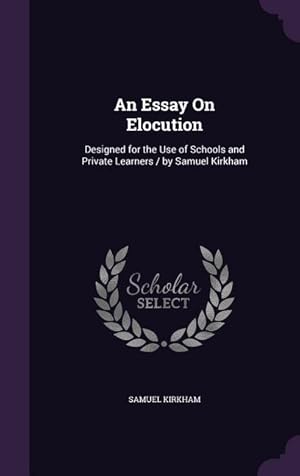 An Essay On Elocution

Designed for the Use of Schools and Private Learners / by Samuel Kirkham

Scholar SELECT

SAMUEL KIRKHAM